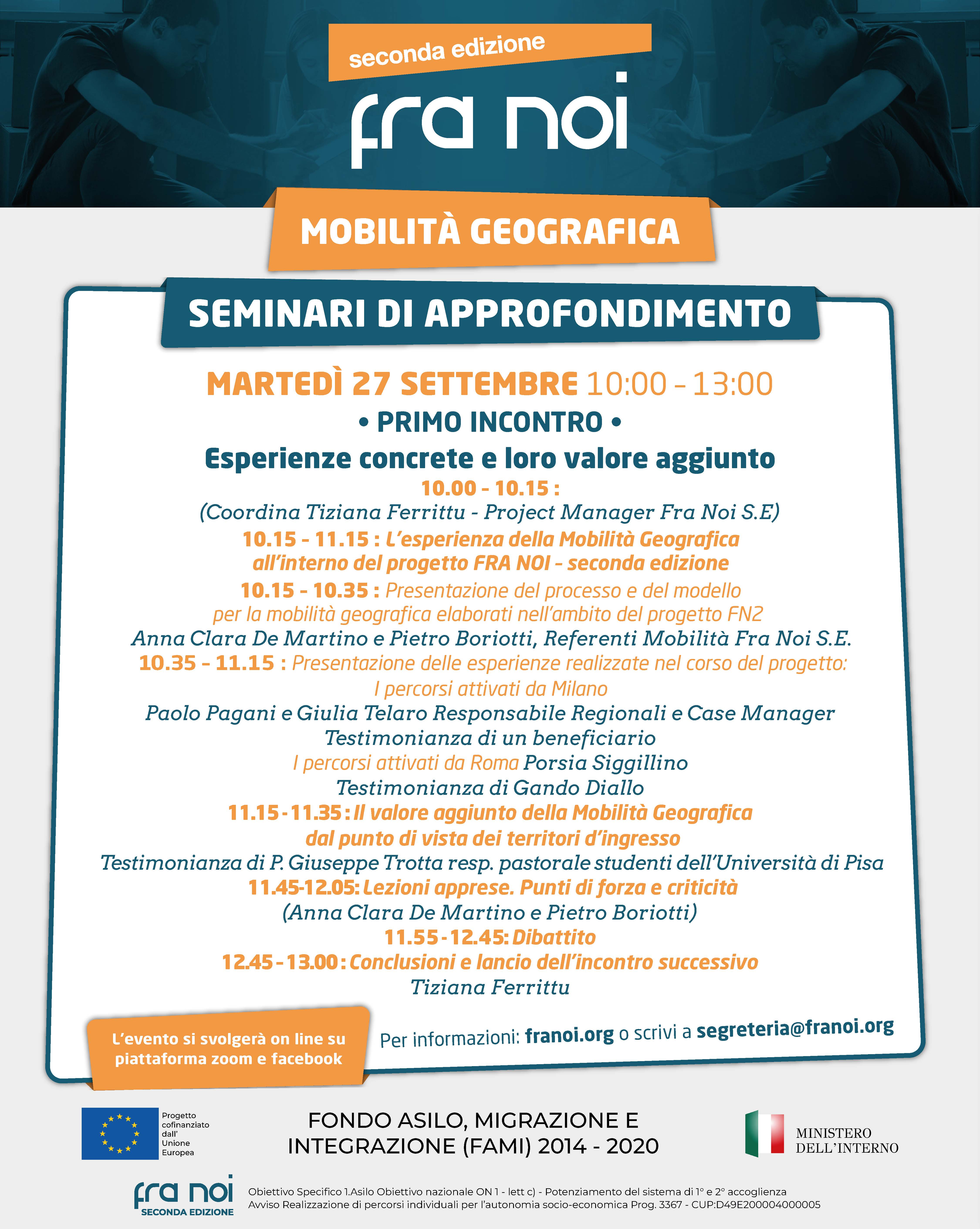 seconda edizione

fra noi

MOBILITÀ GEOGRAFICA

SEMINARI DI APPROFONDIMENTO

MARTEDÌ 27 SETTEMBRE 10:00 - 13:00

• PRIMO INCONTRO •

Esperienze concrete e loro valore aggiunto

10.00 - 10.15 :
(Coordina Tiziana Ferrittu - Project Manager Fra Noi S.E)

10.15 - 11.15 : L'esperienza della Mobilità Geografica all'interno del progetto FRA NOI - seconda edizione

10.15 - 10.35 : Presentazione del processo e del modello per la mobilità geografica elaborati nell'ambito del progetto FN2
Anna Clara De Martino e Pietro Boriotti, Referenti Mobilità Fra Noi S.E.

10.35 - 11.15 : Presentazione delle esperienze realizzate nel corso del progetto:
I percorsi attivati da Milano
Paolo Pagani e Giulia Telaro Responsabile Regionali e Case Manager
Testimonianza di un beneficiario
I percorsi attivati da Roma Porsia Siggillino
Testimonianza di Gando Diallo

11.15 - 11.35 : Il valore aggiunto della Mobilità Geografica dal punto di vista dei territori d'ingresso
Testimonianza di P. Giuseppe Trotta resp. pastorale studenti dell'Università di Pisa

11.45-12.05: Lezioni apprese. Punti di forza e criticità
(Anna Clara De Martino e Pietro Boriotti)

11.55 - 12.45: Dibattito

12.45 - 13.00 : Conclusioni e lancio dell'incontro successivo
Tiziana Ferrittu

L'evento si svolgerà on line su piattaforma zoom e facebook

Per informazioni: franoi.org o scrivi a segreteria@franoi.org

Progetto cofinanziato dall' Unione Europea

FONDO ASILO, MIGRAZIONE E INTEGRAZIONE (FAMI) 2014 - 2020

MINISTERO DELL'INTERNO

fra noi
SECONDA EDIZIONE

Obiettivo Specifico 1.Asilo Obiettivo nazionale ON 1 - lett c) - Potenziamento del sistema di 1° e 2° accoglienza
Avviso Realizzazione di percorsi individuali per l'autonomia socio-economica Prog. 3367 - CUP:D49E200004000005